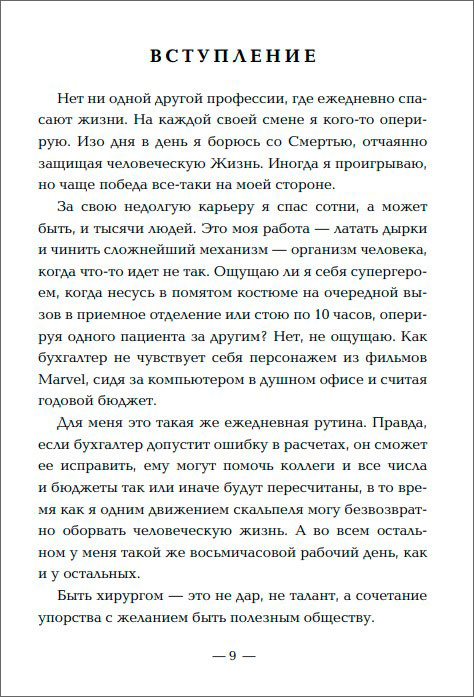 ВСТУПЛЕНИЕ

Нет ни одной другой профессии, где ежедневно спасают жизни. На каждой своей смене я кого-то оперирую. Изо дня в день я борюсь со Смертью, отчаянно защищая человеческую Жизнь. Иногда я проигрываю, но чаще победа все-таки на моей стороне.

За свою недолгую карьеру я спас сотни, а может быть, и тысячи людей. Это моя работа — латать дырки и чинить сложнейший механизм — организм человека, когда что-то идет не так. Ощущаю ли я себя супергероем, когда несусь в помятом костюме на очередной вызов в приемное отделение или стою по 10 часов, оперируя одного пациента за другим? Нет, не ощущаю. Как бухгалтер не чувствует себя персонажем из фильмов Marvel, сидя за компьютером в душном офисе и считая годовой бюджет.

Для меня это такая же ежедневная рутина. Правда, если бухгалтер допустит ошибку в расчетах, он сможет ее исправить, ему могут помочь коллеги и все числа и бюджеты так или иначе будут пересчитаны, в то время как я одним движением скальпеля могу безвозвратно оборвать человеческую жизнь. А во всем остальном у меня такой же восьмичасовой рабочий день, как и у остальных.

Быть хирургом — это не дар, не талант, а сочетание упорства с желанием быть полезным обществу.

— 9 —